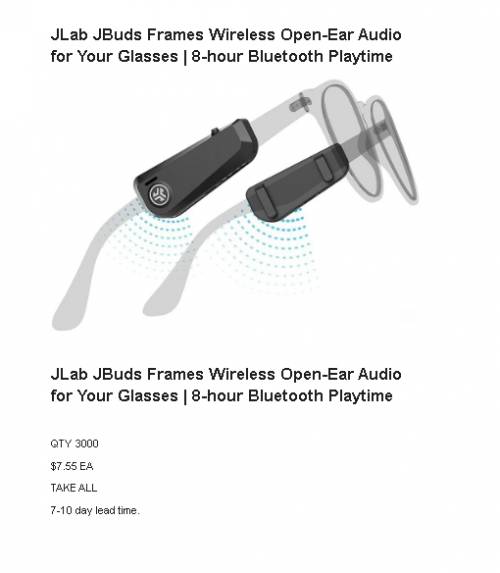 JLab JBuds Frames Wireless Open-Ear Audio for Your Glasses | 8-hour Bluetooth Playtime

JLab JBuds Frames Wireless Open-Ear Audio for Your Glasses | 8-hour Bluetooth Playtime

QTY 3000

$7.55 EA

TAKE ALL

7-10 day lead time.